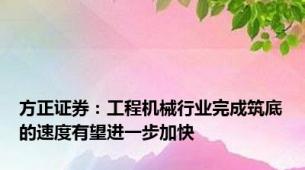 方正证券：工程机械行业完成筑底的速度有望进一步加快